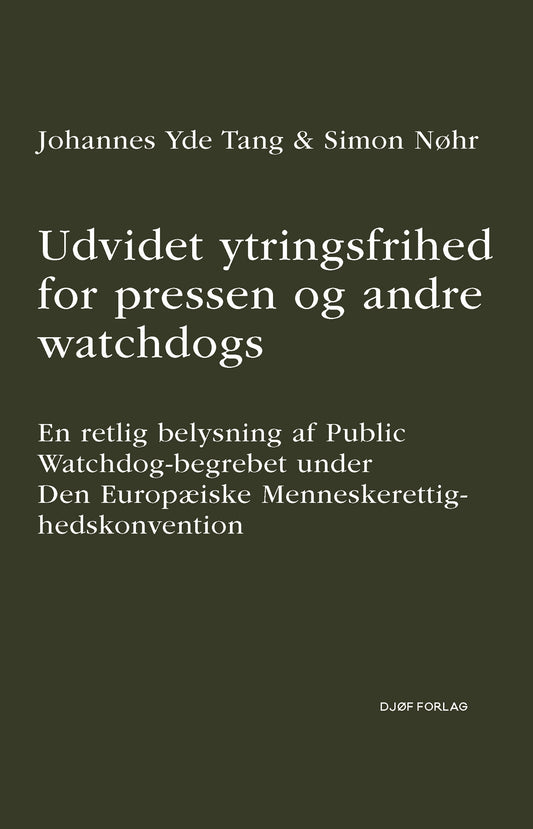 Johannes Yde Tang & Simon Nøhr

Udvidet ytringsfrihed for pressen og andre watchdogs

En retlig belysning af Public Watchdog-begrebet under Den Europæiske Menneskerettighedskonvention

DJØF FORLAG